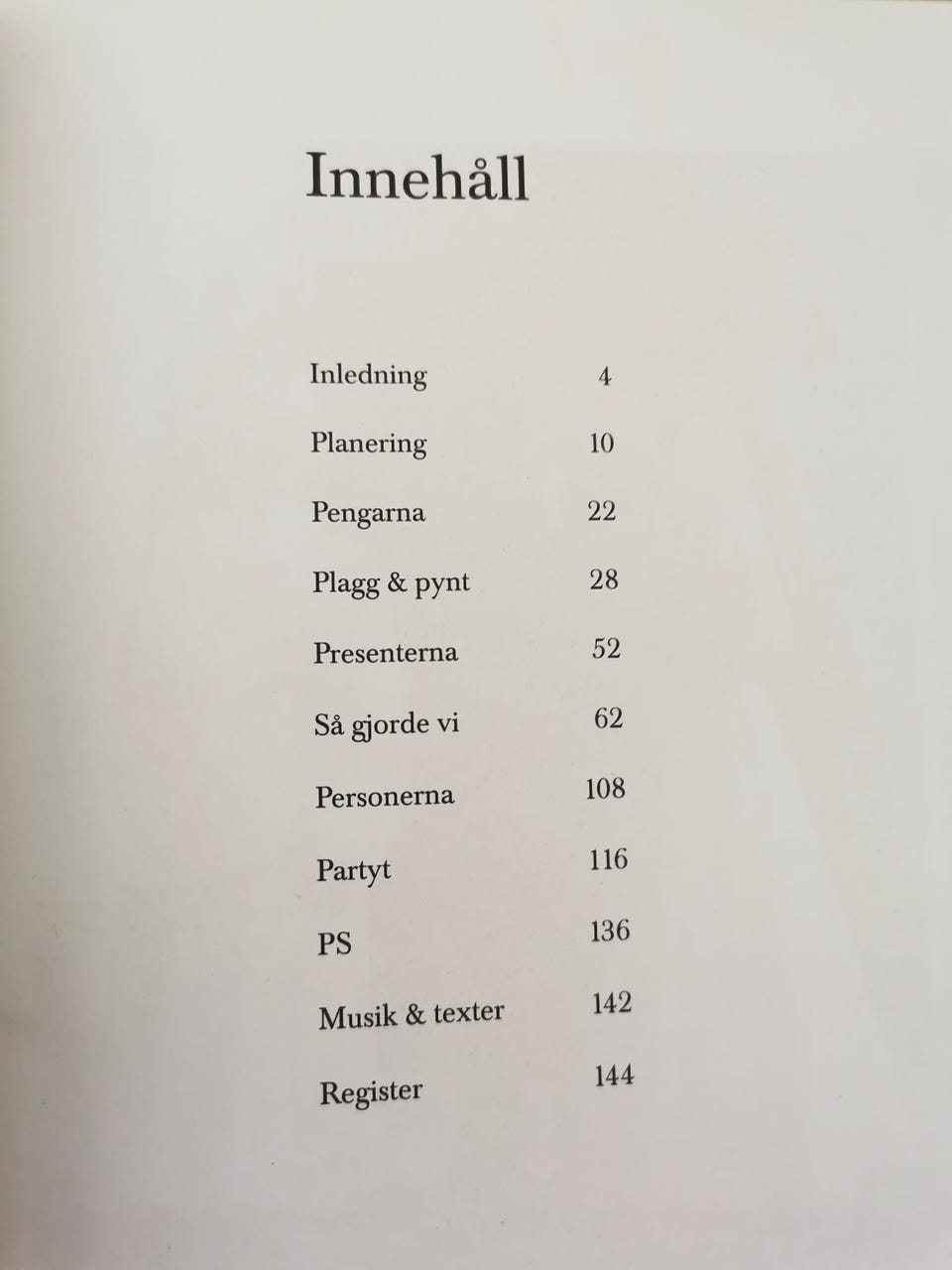 Innehåll

Inledning 4

Planering 10

Pengarna 22

Plagg & pynt 28

Presenterna 52

Så gjorde vi 62

Personerna 108

Partyt 116

PS 136

Musik & texter 142

Register 144